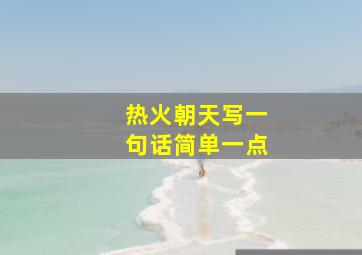 热火朝天写一句话简单一点